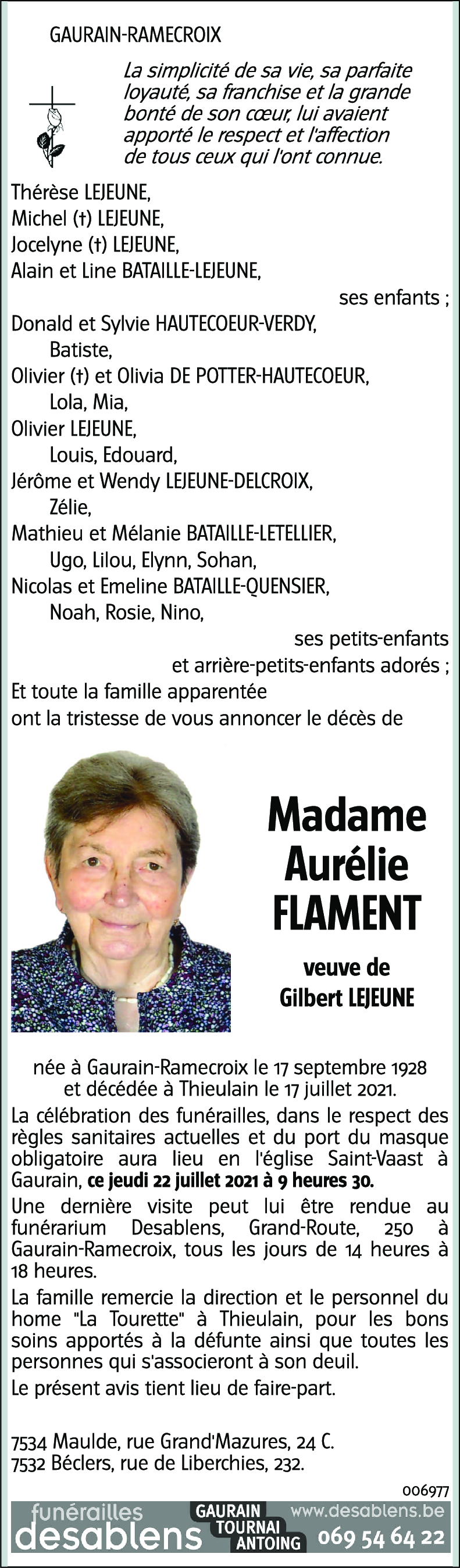 GAURAIN-RAMECROIX

La simplicité de sa vie, sa parfaite loyauté, sa franchise et la grande bonté de son cœur, lui avaient apporté le respect et l'affection de tous ceux qui l'ont connue.

Thérèse LEJEUNE,
Michel (†) LEJEUNE,
Jocelyne (†) LEJEUNE,
Alain et Line BATAILLE-LEJEUNE,
ses enfants ;
Donald et Sylvie HAUTECOEUR-VERDY,
Batiste,
Olivier (†) et Olivia DE POTTER-HAUTECOEUR,
Lola, Mia,
Olivier LEJEUNE,
Louis, Edouard,
Jérôme et Wendy LEJEUNE-DELCROIX,
Zélie,
Mathieu et Mélanie BATAILLE-LETELLIER,
Ugo, Lilou, Elynn, Sohan,
Nicolas et Emeline BATAILLE-QUENSIER,
Noah, Rosie, Nino,
ses petits-enfants
et arrière-petits-enfants adorés ;
Et toute la famille apparentée
ont la tristesse de vous annoncer le décès de

Madame
Aurélie
FLAMENT

veuve de
Gilbert LEJEUNE

née à Gaurain-Ramecroix le 17 septembre 1928
et décédée à Thieulain le 17 juillet 2021.

La célébration des funérailles, dans le respect des règles sanitaires actuelles et du port du masque obligatoire aura lieu en l'église Saint-Vaast à Gaurain, ce jeudi 22 juillet 2021 à 9 heures 30.

Une dernière visite peut lui être rendue au funérarium Desablens, Grand-Route, 250 à Gaurain-Ramecroix, tous les jours de 14 heures à 18 heures.

La famille remercie la direction et le personnel du home "La Tourette" à Thieulain, pour les bons soins apportés à la défunte ainsi que toutes les personnes qui s'associeront à son deuil.

Le présent avis tient lieu de faire-part.

7534 Maulde, rue Grand'Mazures, 24 C.
7532 Béclers, rue de Liberchies, 232.

006977

funérailles desablens GAURAIN TOURNAI ANTOING www.desablens.be 069 54 64 22